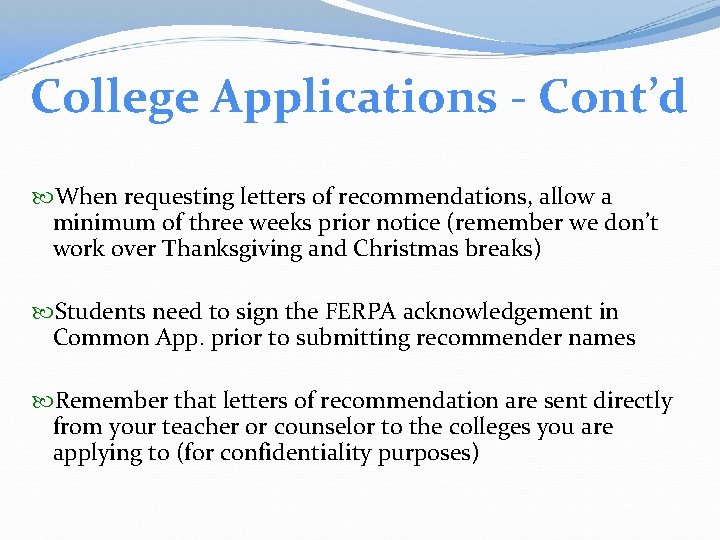 College Applications - Cont’d

When requesting letters of recommendations, allow a minimum of three weeks prior notice (remember we don’t work over Thanksgiving and Christmas breaks)

Students need to sign the FERPA acknowledgement in Common App. prior to submitting recommender names

Remember that letters of recommendation are sent directly from your teacher or counselor to the colleges you are applying to (for confidentiality purposes)